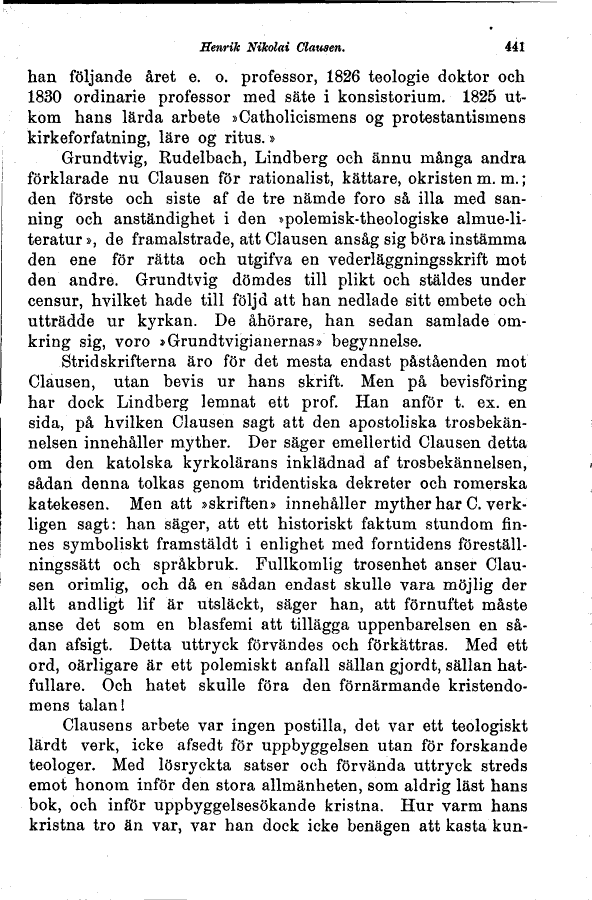 Henrik Nikolai Clausen. 441

han följande året e. o. professor, 1826 teologie doktor och 1830 ordinarie professor med säte i konsistorium. 1825 utkom hans lärda arbete »Catholicismens og protestantismens kirkeforfatning, läre og ritus.»

Grundtvig, Rudelbach, Lindberg och ännu många andra förklarade nu Clausen för rationalist, kättare, okristen m. m.; den förste och siste af de tre nämde foro så illa med sanning och anständighet i den »polemisk-theologiske almue-literatur», de framalstrade, att Clausen ansåg sig böra instämma den ene för rätta och utgifva en vederläggningsskrift mot den andre. Grundtvig dömdes till plikt och stäldes under censur, hvilket hade till följd att han nedlade sitt embete och utträdde ur kyrkan. De åhörare, han sedan samlade omkring sig, voro »Grundtvigianernas» begynnelse.

Stridskrifterna äro för det mesta endast påståenden mot Clausen, utan bevis ur hans skrift. Men på bevisföring har dock Lindberg lemnat ett prof. Han anför t. ex. en sida, på hvilken Clausen sagt att den apostoliska trosbekännelsen innehåller myther. Der säger emellertid Clausen detta om den katolska kyrkolärans inklädnad af trosbekännelsen, sådan denna tolkas genom tridentiska dekreter och romerska katekesen. Men att »skriften» innehåller myther har C. verkligen sagt: han säger, att ett historiskt faktum stundom finnes symboliskt framstäldt i enlighet med forntidens föreställningssätt och språkbruk. Fullkomlig trosenhet anser Clausen orimlig, och då en sådan endast skulle vara möjlig der allt andligt lif är utsläckt, säger han, att förnuftet måste anse det som en blasfemi att tillägga uppenbarelsen en sådan afsigt. Detta uttryck förvändes och förkättras. Med ett ord, oärligare är ett polemiskt anfall sällan gjordt, sällan hatfullare. Och hatet skulle föra den förnärmande kristendomens talan!

Clausens arbete var ingen postilla, det var ett teologiskt lärdt verk, icke afsedt för uppbyggelsen utan för forskande teologer. Med lösryckta satser och förvända uttryck streds emot honom inför den stora allmänheten, som aldrig läst hans bok, och inför uppbyggelsesökande kristna. Hur varm hans kristna tro än var, var han dock icke benägen att kasta kun-